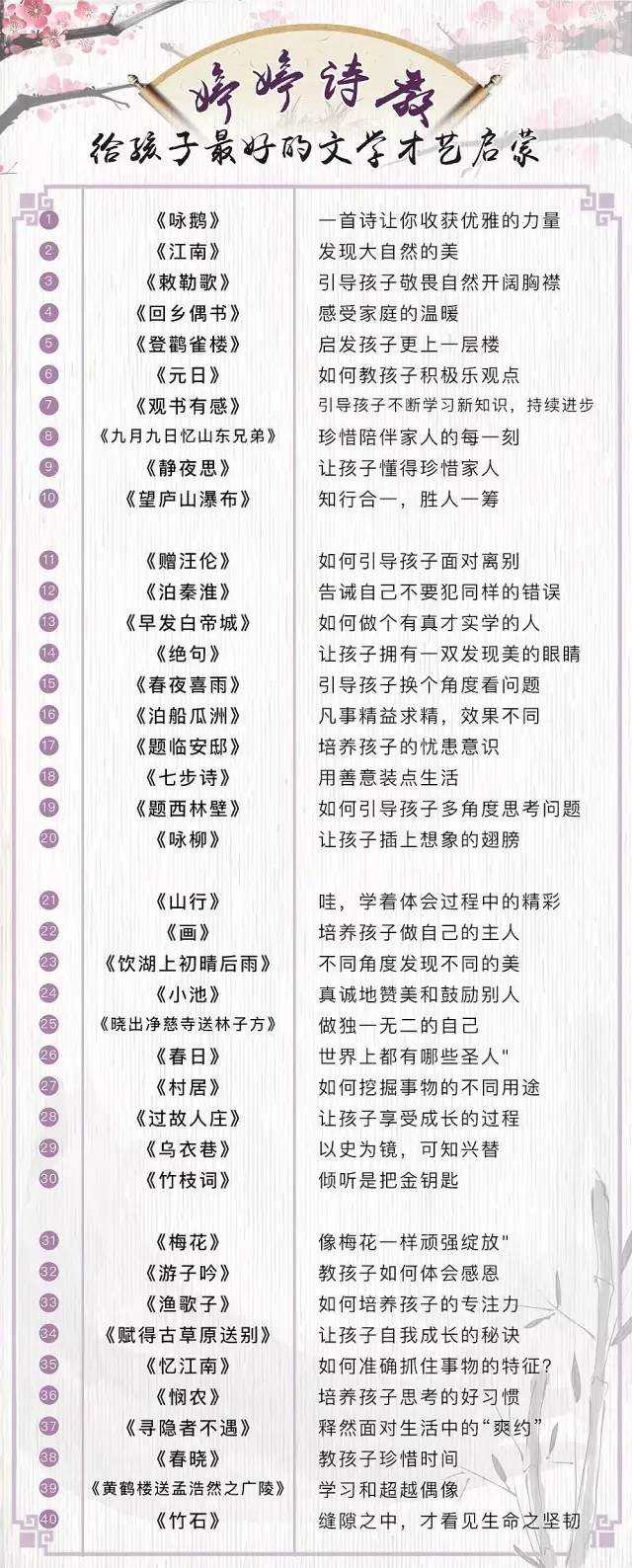 婷婷诗教
给孩子最好的文学才艺启蒙

| | | |
|---|---|---|
| 1 | 《咏鹅》 | 一首诗让你收获优雅的力量 |
| 2 | 《江南》 | 发现大自然的美 |
| 3 | 《敕勒歌》 | 引导孩子敬畏自然开阔胸襟 |
| 4 | 《回乡偶书》 | 感受家庭的温暖 |
| 5 | 《登鹳雀楼》 | 启发孩子更上一层楼 |
| 6 | 《元日》 | 如何教孩子积极乐观点 |
| 7 | 《观书有感》 | 引导孩子不断学习新知识，持续进步 |
| 8 | 《九月九日忆山东兄弟》 | 珍惜陪伴家人的每一刻 |
| 9 | 《静夜思》 | 让孩子懂得珍惜家人 |
| 10 | 《望庐山瀑布》 | 知行合一，胜人一筹 |
| 11 | 《赠汪伦》 | 如何引导孩子面对离别 |
| 12 | 《泊秦淮》 | 告诫自己不要犯同样的错误 |
| 13 | 《早发白帝城》 | 如何做个有真才实学的人 |
| 14 | 《绝句》 | 让孩子拥有一双发现美的眼睛 |
| 15 | 《春夜喜雨》 | 引导孩子换个角度看问题 |
| 16 | 《泊船瓜洲》 | 凡事精益求精，效果不同 |
| 17 | 《题临安邸》 | 培养孩子的忧患意识 |
| 18 | 《七步诗》 | 用善意装点生活 |
| 19 | 《题西林壁》 | 如何引导孩子多角度思考问题 |
| 20 | 《咏柳》 | 让孩子插上想象的翅膀 |
| 21 | 《山行》 | 哇，学着体会过程中的精彩 |
| 22 | 《画》 | 培养孩子做自己的主人 |
| 23 | 《饮湖上初晴后雨》 | 不同角度发现不同的美 |
| 24 | 《小池》 | 真诚地赞美和鼓励别人 |
| 25 | 《晓出净慈寺送林子方》 | 做独一无二的自己 |
| 26 | 《春日》 | 世界上都有哪些圣人" |
| 27 | 《村居》 | 如何挖掘事物的不同用途 |
| 28 | 《过故人庄》 | 让孩子享受成长的过程 |
| 29 | 《乌衣巷》 | 以史为镜，可知兴替 |
| 30 | 《竹枝词》 | 倾听是把金钥匙 |
| 31 | 《梅花》 | 像梅花一样顽强绽放" |
| 32 | 《游子吟》 | 教孩子如何体会感恩 |
| 33 | 《渔歌子》 | 如何培养孩子的专注力 |
| 34 | 《赋得古草原送别》 | 让孩子自我成长的秘诀 |
| 35 | 《忆江南》 | 如何准确抓住事物的特征? |
| 36 | 《悯农》 | 培养孩子思考的好习惯 |
| 37 | 《寻隐者不遇》 | 释然面对生活中的“爽约” |
| 38 | 《春晓》 | 教孩子珍惜时间 |
| 39 | 《黄鹤楼送孟浩然之广陵》 | 学习和超越偶像 |
| 40 | 《竹石》 | 缝隙之中，才看见生命之坚韧 |